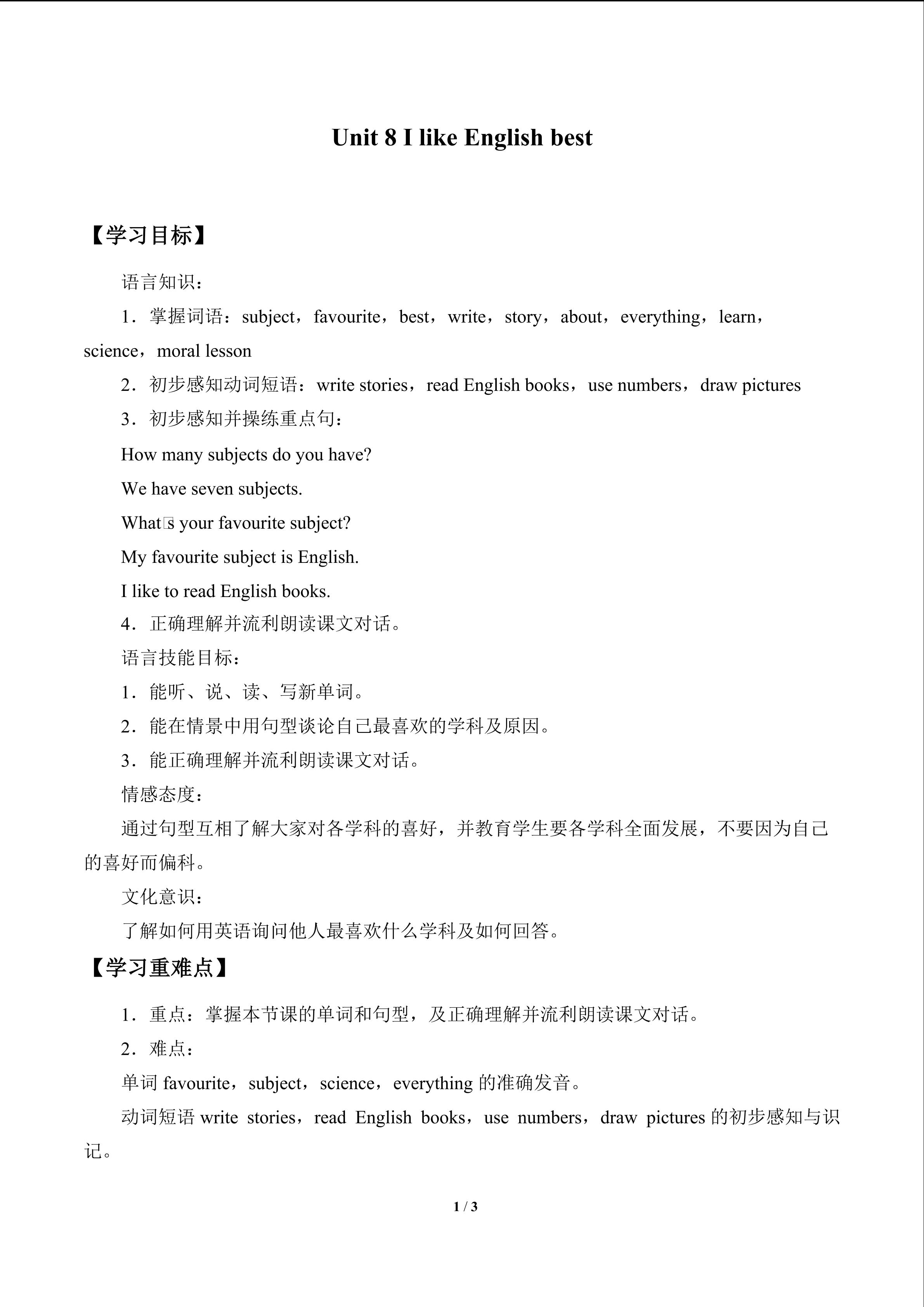 Unit 8 I like English best

【学习目标】

语言知识：

1．掌握词语：subject，favourite，best，write，story，about，everything，learn，science，moral lesson

2．初步感知动词短语：write stories，read English books，use numbers，draw pictures

3．初步感知并操练重点句：

How many subjects do you have?

We have seven subjects.

What□s your favourite subject?

My favourite subject is English.

I like to read English books.

4．正确理解并流利朗读课文对话。

语言技能目标：

1．能听、说、读、写新单词。

2．能在情景中用句型谈论自己最喜欢的学科及原因。

3．能正确理解并流利朗读课文对话。

情感态度：

通过句型互相了解大家对各学科的喜好，并教育学生要各学科全面发展，不要因为自己的喜好而偏科。

文化意识：

了解如何用英语询问他人最喜欢什么学科及如何回答。

【学习重难点】

1．重点：掌握本节课的单词和句型，及正确理解并流利朗读课文对话。

2．难点：

单词 favourite，subject，science，everything 的准确发音。

动词短语 write stories，read English books，use numbers，draw pictures 的初步感知与识记。

1 / 3